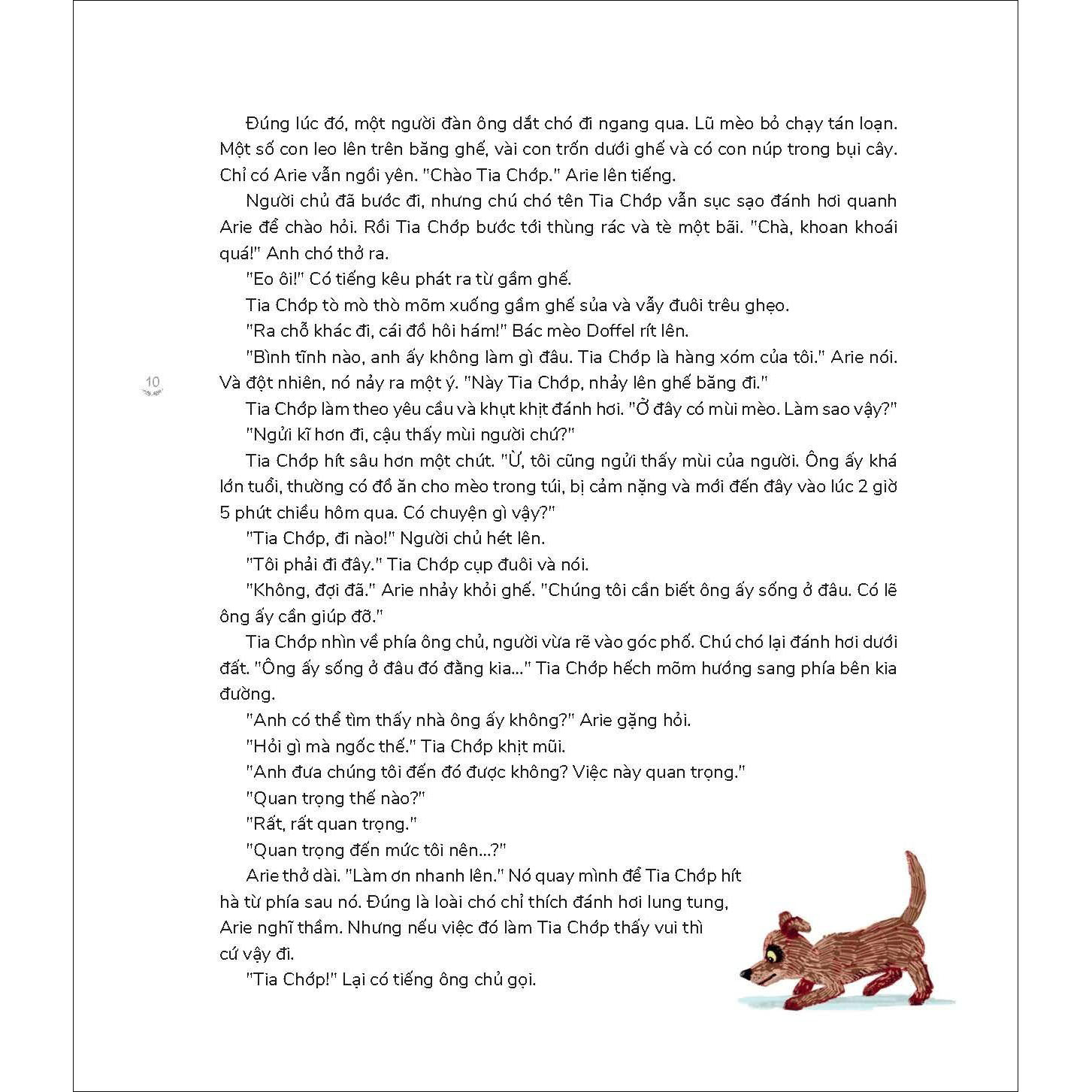 Đúng lúc đó, một người đàn ông dắt chó đi ngang qua. Lũ mèo bỏ chạy tán loạn. Một số con leo lên trên băng ghế, vài con trốn dưới ghế và có con núp trong bụi cây. Chỉ có Arie vẫn ngồi yên. "Chào Tia Chớp." Arie lên tiếng.

Người chủ đã bước đi, nhưng chú chó tên Tia Chớp vẫn sục sạo đánh hơi quanh Arie để chào hỏi. Rồi Tia Chớp bước tới thùng rác và tè một bãi. "Chà, khoan khoái quá!" Anh chó thở ra.

"Eo ôi!" Có tiếng kêu phát ra từ gầm ghế.

Tia Chớp tò mò thò mõm xuống gầm ghế sủa và vẫy đuôi trêu ghẹo.

"Ra chỗ khác đi, cái đồ hôi hám!" Bác mèo Doffel rít lên.

"Bình tĩnh nào, anh ấy không làm gì đâu. Tia Chớp là hàng xóm của tôi." Arie nói. Và đột nhiên, nó nảy ra một ý. "Này Tia Chớp, nhảy lên ghế băng đi."

10

Tia Chớp làm theo yêu cầu và khụt khịt đánh hơi. "Ở đây có mùi mèo. Làm sao vậy?"

"Ngửi kĩ hơn đi, cậu thấy mùi người chứ?"

Tia Chớp hít sâu hơn một chút. "Ừ, tôi cũng ngửi thấy mùi của người. Ông ấy khá lớn tuổi, thường có đồ ăn cho mèo trong túi, bị cảm nặng và mới đến đây vào lúc 2 giờ 5 phút chiều hôm qua. Có chuyện gì vậy?"

"Tia Chớp, đi nào!" Người chủ hét lên.

"Tôi phải đi đây." Tia Chớp cụp đuôi và nói.

"Không, đợi đã." Arie nhảy khỏi ghế. "Chúng tôi cần biết ông ấy sống ở đâu. Có lẽ ông ấy cần giúp đỡ."

Tia Chớp nhìn về phía ông chủ, người vừa rẽ vào góc phố. Chú chó lại đánh hơi dưới đất. "Ông ấy sống ở đâu đó đằng kia..." Tia Chớp hếch mõm hướng sang phía bên kia đường.

"Anh có thể tìm thấy nhà ông ấy không?" Arie gặng hỏi.

"Hỏi gì mà ngốc thế." Tia Chớp khịt mũi.

"Anh đưa chúng tôi đến đó được không? Việc này quan trọng."

"Quan trọng thế nào?"

"Rất, rất quan trọng."

"Quan trọng đến mức tôi nên...?"

Arie thở dài. "Làm ơn nhanh lên." Nó quay mình để Tia Chớp hít hà từ phía sau nó. Đúng là loài chó chỉ thích đánh hơi lung tung, Arie nghĩ thầm. Nhưng nếu việc đó làm Tia Chớp thấy vui thì cứ vậy đi.

"Tia Chớp!" Lại có tiếng ông chủ gọi.